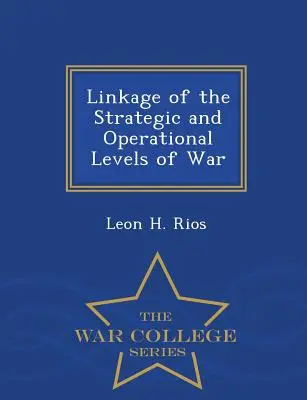 Linkage of the Strategic and Operational Levels of War

Leon H. Rios

THE
WAR COLLEGE
SERIES